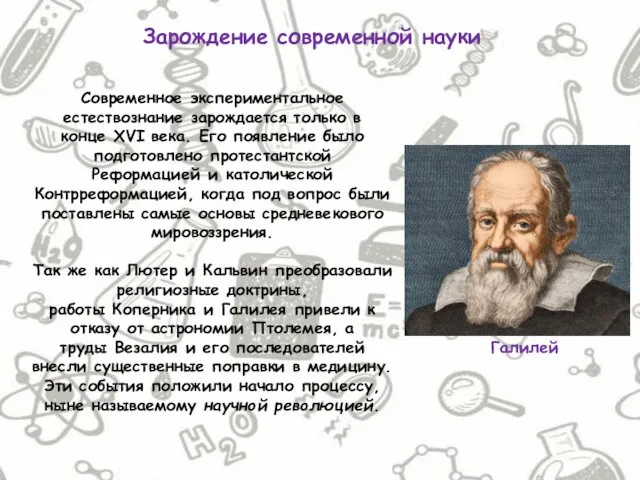 Зарождение современной науки

Современное экспериментальное естествознание зарождается только в конце XVI века. Его появление было подготовлено протестантской Реформацией и католической Контрреформацией, когда под вопрос были поставлены самые основы средневекового мировоззрения.

Так же как Лютер и Кальвин преобразовали религиозные доктрины, работы Коперника и Галилея привели к отказу от астрономии Птолемея, а труды Везалия и его последователей внесли существенные поправки в медицину. Эти события положили начало процессу, ныне называемому научной революцией.

Галилей